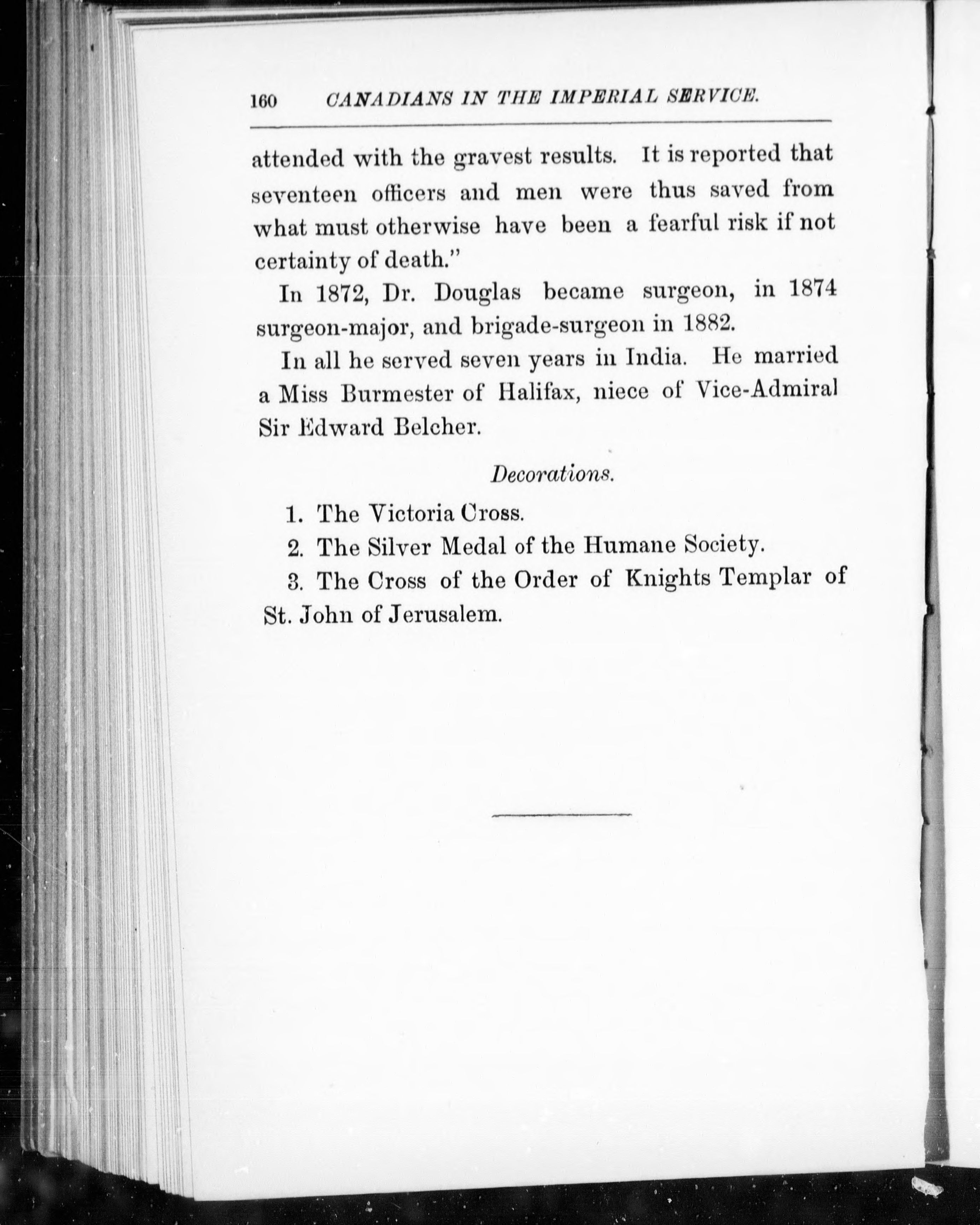 160 CANADIANS IN THE IMPERIAL SERVICE.

attended with the gravest results. It is reported that seventeen officers and men were thus saved from what must otherwise have been a fearful risk if not certainty of death."

In 1872, Dr. Douglas became surgeon, in 1874 surgeon-major, and brigade-surgeon in 1882.

In all he served seven years in India. He married a Miss Burmester of Halifax, niece of Vice-Admiral Sir Edward Belcher.

Decorations.

1. The Victoria Cross.

2. The Silver Medal of the Humane Society.

3. The Cross of the Order of Knights Templar of St. John of Jerusalem.